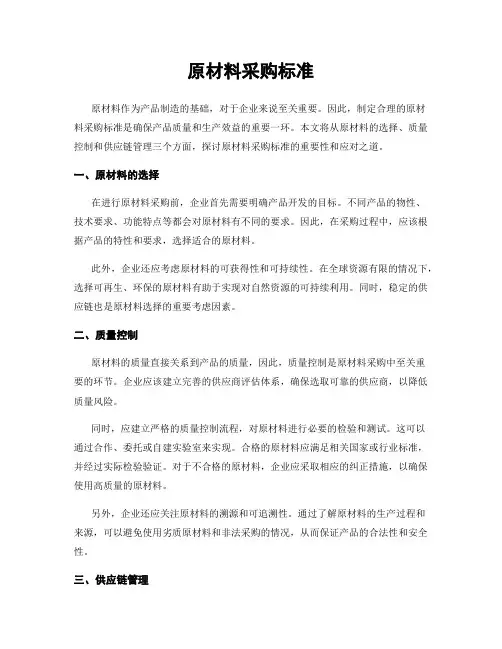 原材料采购标准

原材料作为产品制造的基础，对于企业来说至关重要。因此，制定合理的原材料采购标准是确保产品质量和生产效益的重要一环。本文将从原材料的选择、质量控制和供应链管理三个方面，探讨原材料采购标准的重要性和应对之道。

一、原材料的选择

在进行原材料采购前，企业首先需要明确产品开发的目标。不同产品的物性、技术要求、功能特点等都会对原材料有不同的要求。因此，在采购过程中，应该根据产品的特性和要求，选择适合的原材料。

此外，企业还应考虑原材料的可获得性和可持续性。在全球资源有限的情况下，选择可再生、环保的原材料有助于实现对自然资源的可持续利用。同时，稳定的供应链也是原材料选择的重要考虑因素。

二、质量控制

原材料的质量直接关系到产品的质量，因此，质量控制是原材料采购中至关重要的环节。企业应该建立完善的供应商评估体系，确保选取可靠的供应商，以降低质量风险。

同时，应建立严格的质量控制流程，对原材料进行必要的检验和测试。这可以通过合作、委托或自建实验室来实现。合格的原材料应满足相关国家或行业标准，并经过实际检验验证。对于不合格的原材料，企业应采取相应的纠正措施，以确保使用高质量的原材料。

另外，企业还应关注原材料的溯源和可追溯性。通过了解原材料的生产过程和来源，可以避免使用劣质原材料和非法采购的情况，从而保证产品的合法性和安全性。

三、供应链管理